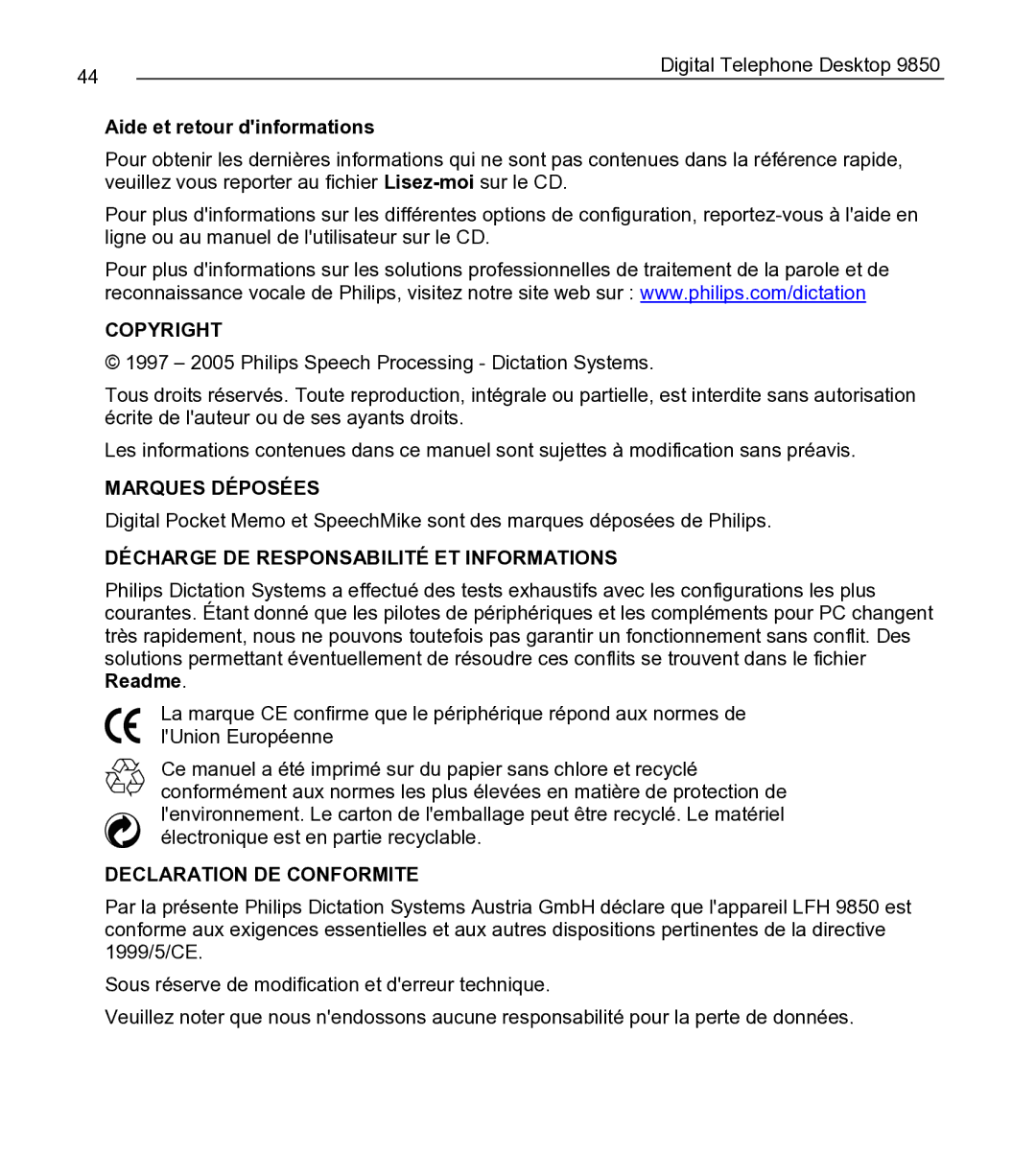 44

Digital Telephone Desktop 9850

Aide et retour d'informations

Pour obtenir les dernières informations qui ne sont pas contenues dans la référence rapide, veuillez vous reporter au fichier Lisez-moi sur le CD.

Pour plus d'informations sur les différentes options de configuration, reportez-vous à l'aide en ligne ou au manuel de l'utilisateur sur le CD.

Pour plus d'informations sur les solutions professionnelles de traitement de la parole et de reconnaissance vocale de Philips, visitez notre site web sur : www.philips.com/dictation

COPYRIGHT

© 1997 – 2005 Philips Speech Processing - Dictation Systems.

Tous droits réservés. Toute reproduction, intégrale ou partielle, est interdite sans autorisation écrite de l'auteur ou de ses ayants droits.

Les informations contenues dans ce manuel sont sujettes à modification sans préavis.

MARQUES DÉPOSÉES

Digital Pocket Memo et SpeechMike sont des marques déposées de Philips.

DÉCHARGE DE RESPONSABILITÉ ET INFORMATIONS

Philips Dictation Systems a effectué des tests exhaustifs avec les configurations les plus courantes. Étant donné que les pilotes de périphériques et les compléments pour PC changent très rapidement, nous ne pouvons toutefois pas garantir un fonctionnement sans conflit. Des solutions permettant éventuellement de résoudre ces conflits se trouvent dans le fichier Readme.

CE

La marque CE confirme que le périphérique répond aux normes de l'Union Européenne

Ce manuel a été imprimé sur du papier sans chlore et recyclé conformément aux normes les plus élevées en matière de protection de l'environnement. Le carton de l'emballage peut être recyclé. Le matériel électronique est en partie recyclable.

DECLARATION DE CONFORMITE

Par la présente Philips Dictation Systems Austria GmbH déclare que l'appareil LFH 9850 est conforme aux exigences essentielles et aux autres dispositions pertinentes de la directive 1999/5/CE.

Sous réserve de modification et d'erreur technique.

Veuillez noter que nous n'endossons aucune responsabilité pour la perte de données.